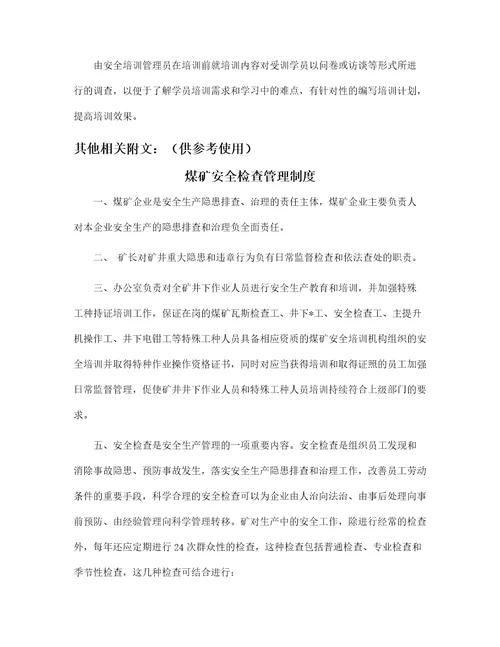 由安全培训管理员在培训前就培训内容对受训学员以问卷或访谈等形式所进行的调查，以便于了解学员培训需求和学习中的难点，有针对性的编写培训计划，提高培训效果。

其他相关附文：（供参考使用）

煤矿安全检查管理制度

一、煤矿企业是安全生产隐患排查、治理的责任主体，煤矿企业主要负责人对本企业安全生产的隐患排查和治理负全面责任。

二、 矿长对矿井重大隐患和违章行为负有日常监督检查和依法查处的职责。

三、办公室负责对全矿井下作业人员进行安全生产教育和培训，并加强特殊工种持证培训工作，保证在岗的煤矿瓦斯检查工、井下*工、安全检查工、主提升机操作工、井下电钳工等特殊工种人员具备相应资质的煤矿安全培训机构组织的安全培训并取得特种作业操作资格证书，同时对应当获得培训和取得证照的员工加强日常监督管理，促使矿井井下作业人员和特殊工种人员培训持续符合上级部门的要求。

五、安全检查是安全生产管理的一项重要内容。安全检查是组织员工发现和消除事故隐患、预防事故发生，落实安全生产隐患排查和治理工作，改善员工劳动条件的重要手段，科学合理的安全检查可以为企业由人治向法治、由事后处理向事前预防、由经验管理向科学管理转移。矿对生产中的安全工作，除进行经常的检查外，每年还应定期进行24次群众性的检查，这种检查包括普通检查、专业检查和季节性检查，这几种检查可结合进行：